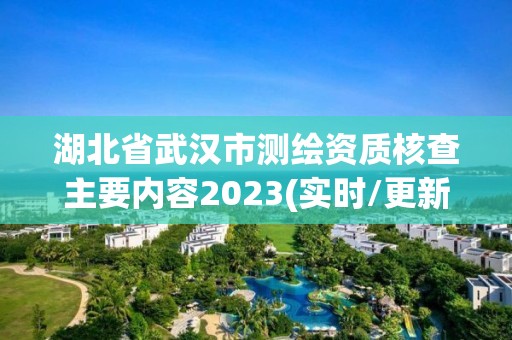 湖北省武汉市测绘资质核查主要内容2023(实时/更新